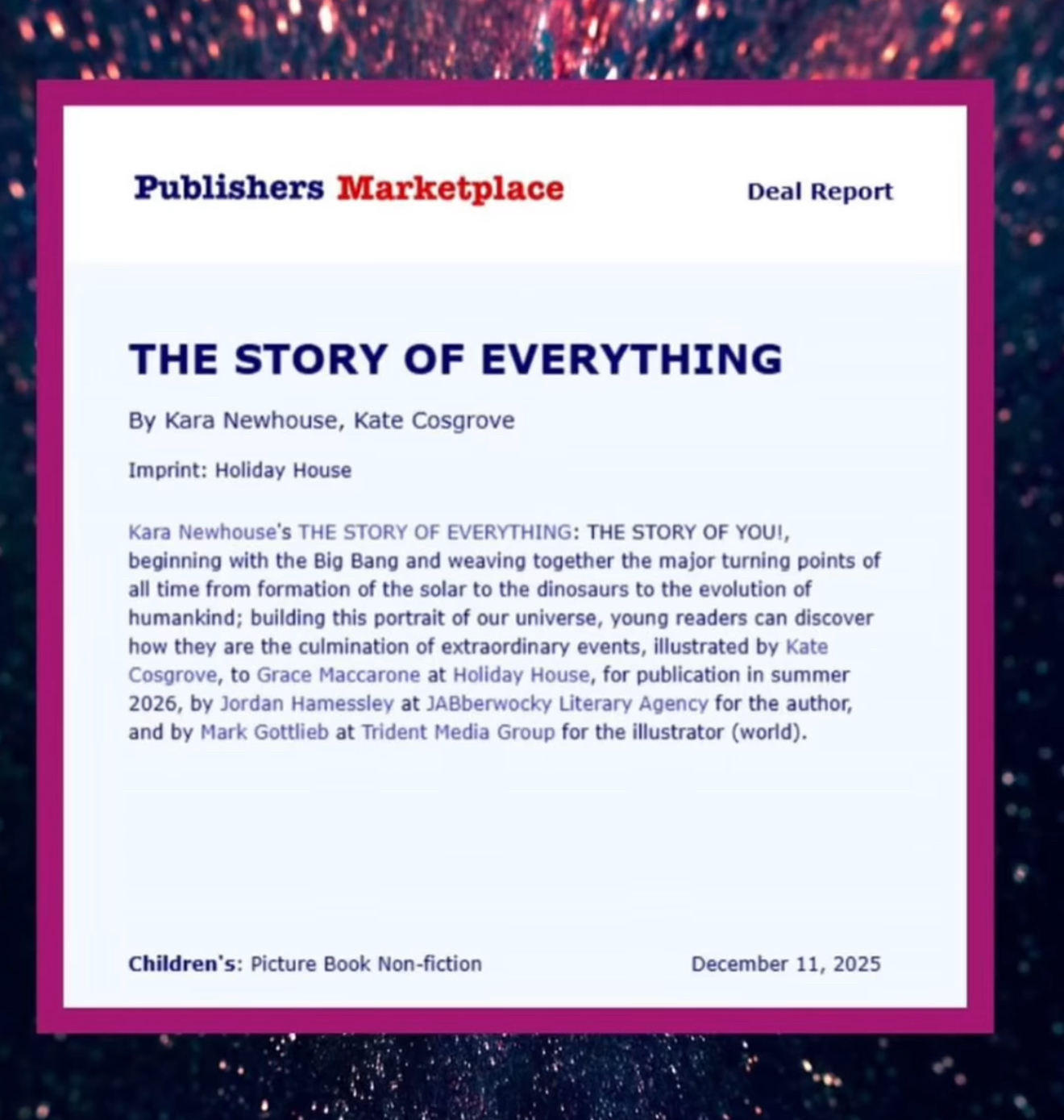 Publishers Marketplace

Deal Report

THE STORY OF EVERYTHING

By Kara Newhouse, Kate Cosgrove

Imprint: Holiday House

Kara Newhouse's THE STORY OF EVERYTHING: THE STORY OF YOU!, beginning with the Big Bang and weaving together the major turning points of all time from formation of the solar to the dinosaurs to the evolution of humankind; building this portrait of our universe, young readers can discover how they are the culmination of extraordinary events, illustrated by Kate Cosgrove, to Grace Maccarone at Holiday House, for publication in summer 2026, by Jordan Hamessley at JABberwocky Literary Agency for the author, and by Mark Gottlieb at Trident Media Group for the illustrator (world).

Children's: Picture Book Non-fiction

December 11, 2025